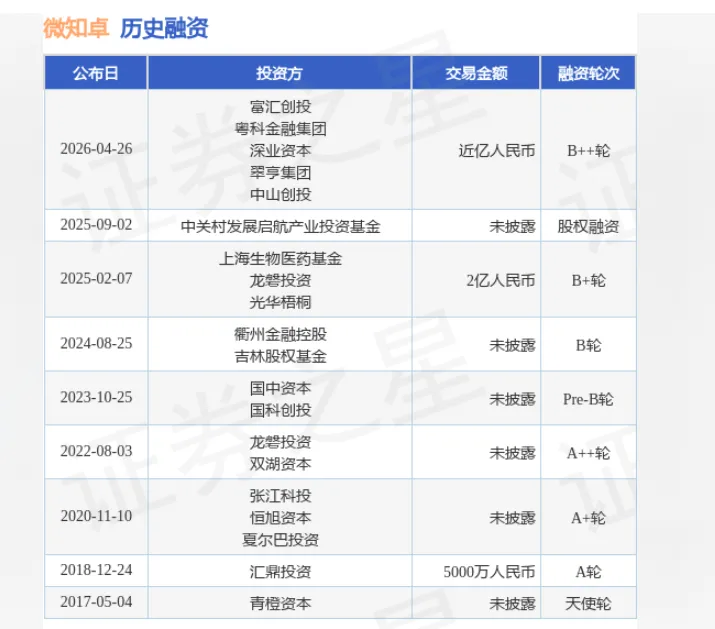 微知卓 历史融资

| 公布日 | 投资方 | 交易金额 | 融资轮次 |
|---|---|---|---|
| 2026-04-26 | 富汇创投 粤科金融集团 深业资本 翠亨集团 中山创投 | 近亿人民币 | B++轮 |
| 2025-09-02 | 中关村发展启航产业投资基金 | 未披露 | 股权融资 |
| 2025-02-07 | 上海生物医药基金 龙磐投资 光华梧桐 | 2亿人民币 | B+轮 |
| 2024-08-25 | 衢州金融控股 吉林股权基金 | 未披露 | B轮 |
| 2023-10-25 | 国中资本 国科创投 | 未披露 | Pre-B轮 |
| 2022-08-03 | 龙磐投资 双湖资本 | 未披露 | A++轮 |
| 2020-11-10 | 张江科投 恒旭资本 夏尔巴投资 | 未披露 | A+轮 |
| 2018-12-24 | 汇鼎投资 | 5000万人民币 | A轮 |
| 2017-05-04 | 青橙资本 | 未披露 | 天使轮 |

证券之星